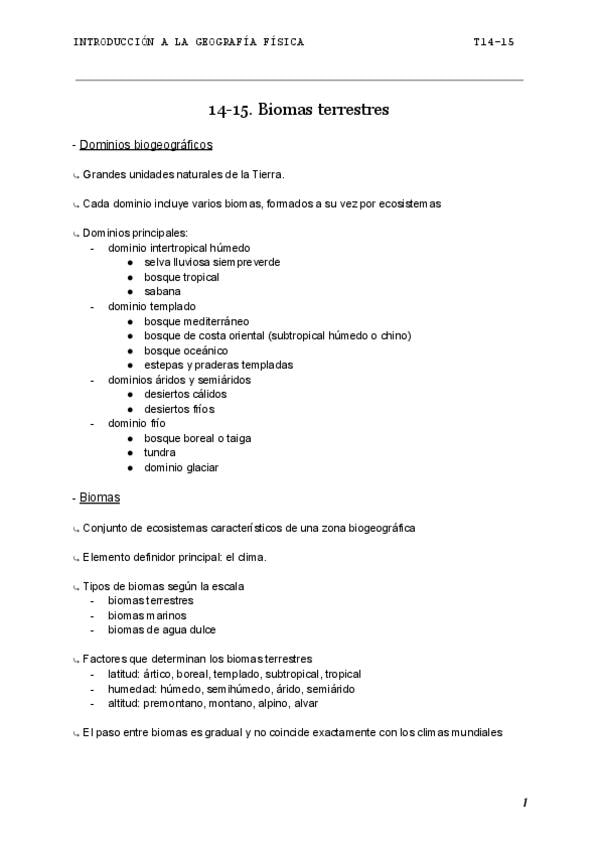 INTRODUCCIÓN A LA GEOGRAFÍA FÍSICA T14-15

14-15. Biomas terrestres

- Dominios biogeográficos

↳ Grandes unidades naturales de la Tierra.

↳ Cada dominio incluye varios biomas, formados a su vez por ecosistemas

↳ Dominios principales:
- dominio intertropical húmedo
  ● selva lluviosa siempreverde
  ● bosque tropical
  ● sabana
- dominio templado
  ● bosque mediterráneo
  ● bosque de costa oriental (subtropical húmedo o chino)
  ● bosque oceánico
  ● estepas y praderas templadas
- dominios áridos y semiáridos
  ● desiertos cálidos
  ● desiertos fríos
- dominio frío
  ● bosque boreal o taiga
  ● tundra
  ● dominio glaciar

- Biomas

↳ Conjunto de ecosistemas característicos de una zona biogeográfica

↳ Elemento definidor principal: el clima.

↳ Tipos de biomas según la escala
- biomas terrestres
- biomas marinos
- biomas de agua dulce

↳ Factores que determinan los biomas terrestres
- latitud: ártico, boreal, templado, subtropical, tropical
- humedad: húmedo, semihúmedo, árido, semiárido
- altitud: premontano, montano, alpino, alvar

↳ El paso entre biomas es gradual y no coincide exactamente con los climas mundiales

1